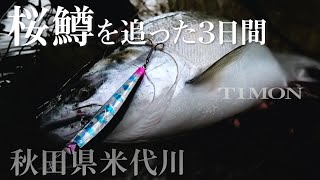 桜鱒を追った3日間

TIMON

秋田県米代川